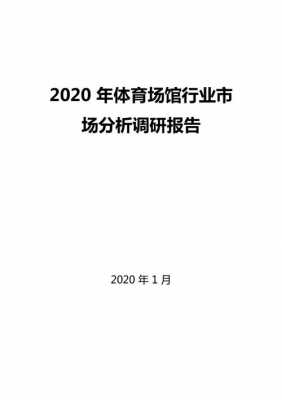 2020 年体育场馆行业市场分析调研报告

2020 年 1 月